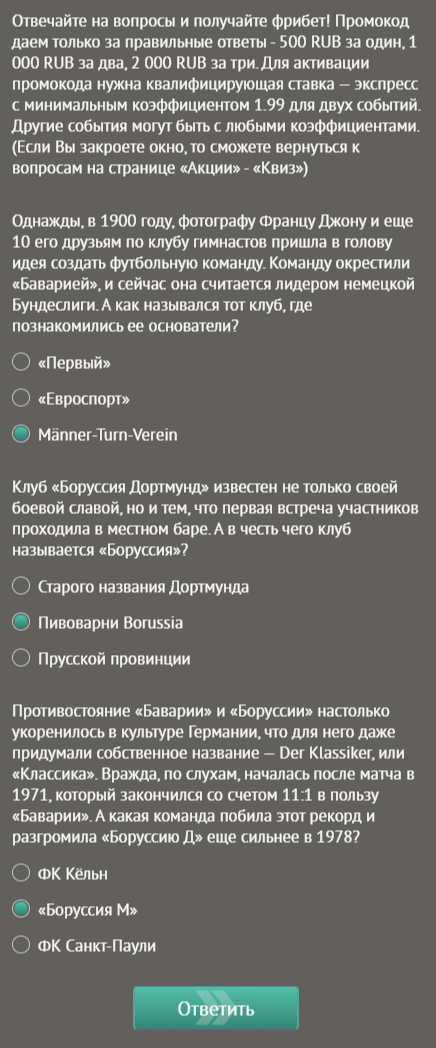 Отвечайте на вопросы и получайте фрибет! Промокод даем только за правильные ответы - 500 RUB за один, 1 000 RUB за два, 2 000 RUB за три. Для активации промокода нужна квалифицирующая ставка — экспресс с минимальным коэффициентом 1.99 для двух событий. Другие события могут быть с любыми коэффициентами. (Если Вы закроете окно, то сможете вернуться к вопросам на странице «Акции» - «Квиз»)

Однажды, в 1900 году, фотографу Францу Джону и еще 10 его друзьям по клубу гимнастов пришла в голову идея создать футбольную команду. Команду окрестили «Баварией», и сейчас она считается лидером немецкой Бундеслиги. А как назывался тот клуб, где познакомились ее основатели?

«Первый»

«Евроспорт»

Männer-Turn-Verein

Клуб «Боруссия Дортмунд» известен не только своей боевой славой, но и тем, что первая встреча участников проходила в местном баре. А в честь чего клуб называется «Боруссия»?

Старого названия Дортмунда

Пивоварни Borussia

Прусской провинции

Противостояние «Баварии» и «Боруссии» настолько укоренилось в культуре Германии, что для него даже придумали собственное название — Der Klassiker, или «Классика». Вражда, по слухам, началась после матча в 1971, который закончился со счетом 11:1 в пользу «Баварии». А какая команда побила этот рекорд и разгромила «Боруссию Д» еще сильнее в 1978?

ФК Кёльн

«Боруссия М»

ФК Санкт-Паули

Ответить